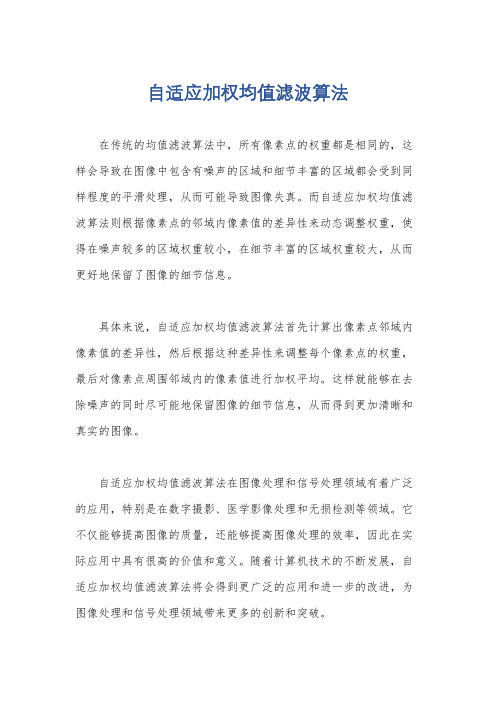 自适应加权均值滤波算法

在传统的均值滤波算法中，所有像素点的权重都是相同的，这样会导致在图像中包含有噪声的区域和细节丰富的区域都会受到同样程度的平滑处理，从而可能导致图像失真。而自适应加权均值滤波算法则根据像素点的邻域内像素值的差异性来动态调整权重，使得在噪声较多的区域权重较小，在细节丰富的区域权重较大，从而更好地保留了图像的细节信息。

具体来说，自适应加权均值滤波算法首先计算出像素点邻域内像素值的差异性，然后根据这种差异性来调整每个像素点的权重，最后对像素点周围邻域内的像素值进行加权平均。这样就能够在去除噪声的同时尽可能地保留图像的细节信息，从而得到更加清晰和真实的图像。

自适应加权均值滤波算法在图像处理和信号处理领域有着广泛的应用，特别是在数字摄影、医学影像处理和无损检测等领域。它不仅能够提高图像的质量，还能够提高图像处理的效率，因此在实际应用中具有很高的价值和意义。随着计算机技术的不断发展，自适应加权均值滤波算法将会得到更广泛的应用和进一步的改进，为图像处理和信号处理领域带来更多的创新和突破。